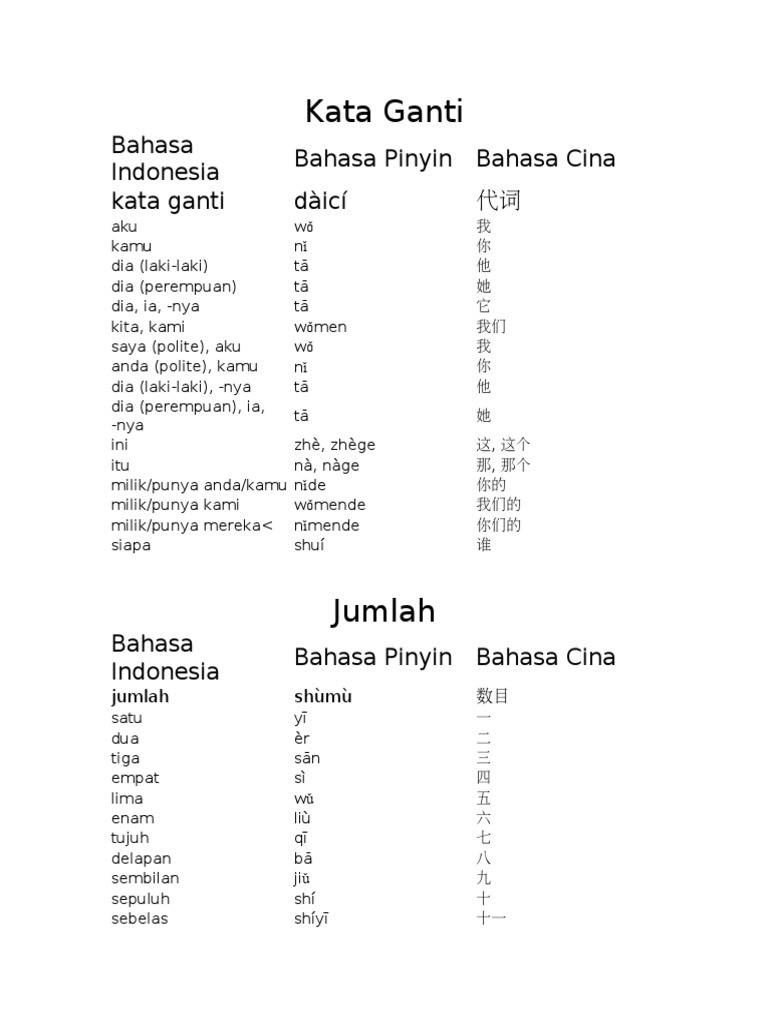 Kata Ganti

| Bahasa Indonesia | Bahasa Pinyin | Bahasa Cina |
|---|---|---|
| kata ganti | dàicí | 代词 |
| aku | wǒ | 我 |
| kamu | nǐ | 你 |
| dia (laki-laki) | tā | 他 |
| dia (perempuan) | tā | 她 |
| dia, ia, -nya | tā | 它 |
| kita, kami | wǒmen | 我们 |
| saya (polite), aku | wǒ | 我 |
| anda (polite), kamu | nǐ | 你 |
| dia (laki-laki), -nya | tā | 他 |
| dia (perempuan), ia, -nya | tā | 她 |
| ini | zhè, zhège | 这, 这个 |
| itu | nà, nàge | 那, 那个 |
| milik/punya anda/kamu | nǐde | 你的 |
| milik/punya kami | wǒmende | 我们的 |
| milik/punya mereka< | nǐmende | 你们的 |
| siapa | shuí | 谁 |

Jumlah

| Bahasa Indonesia | Bahasa Pinyin | Bahasa Cina |
|---|---|---|
| jumlah | shùmù | 数目 |
| satu | yī | 一 |
| dua | èr | 二 |
| tiga | sān | 三 |
| empat | sì | 四 |
| lima | wǔ | 五 |
| enam | liù | 六 |
| tujuh | qī | 七 |
| delapan | bā | 八 |
| sembilan | jiǔ | 九 |
| sepuluh | shí | 十 |
| sebelas | shíyī | 十一 |